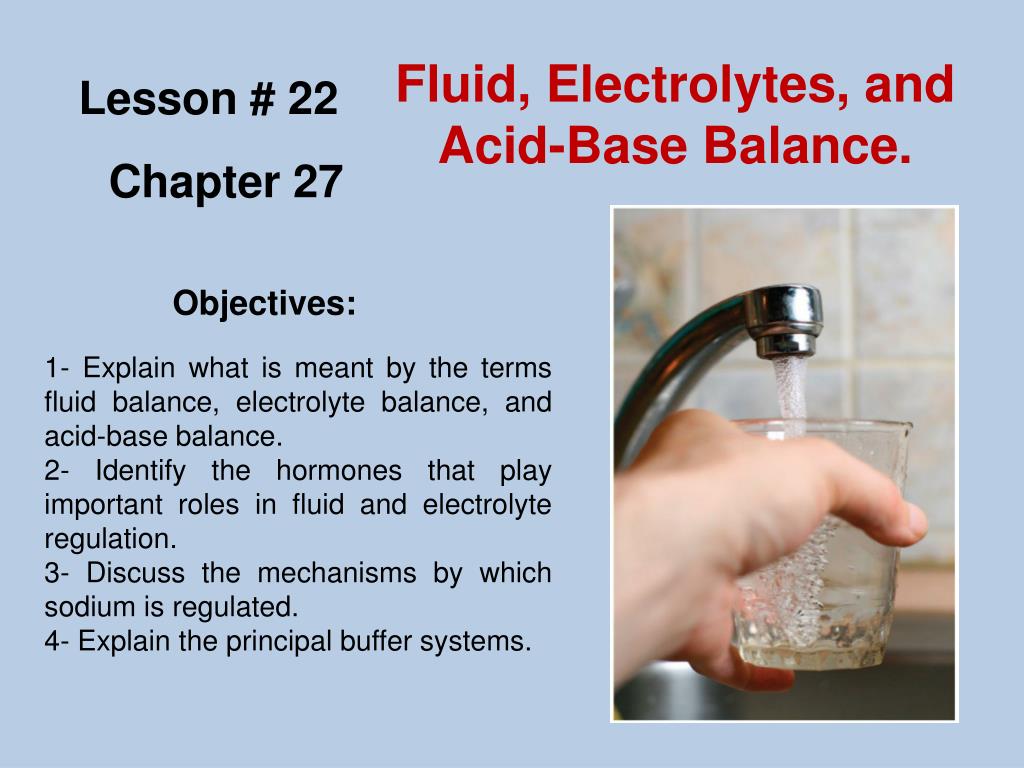 Lesson # 22

Chapter 27

Fluid, Electrolytes, and Acid-Base Balance.

Objectives:

1- Explain what is meant by the terms fluid balance, electrolyte balance, and acid-base balance.
2- Identify the hormones that play important roles in fluid and electrolyte regulation.
3- Discuss the mechanisms by which sodium is regulated.
4- Explain the principal buffer systems.